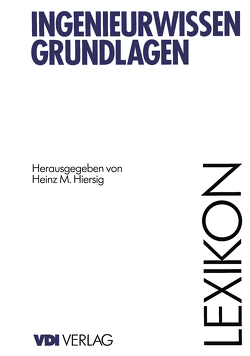 INGENIEURWISSEN
GRUNDLAGEN

Herausgegeben von
Heinz M. Hiersig

LEXIKON

VDI VERLAG